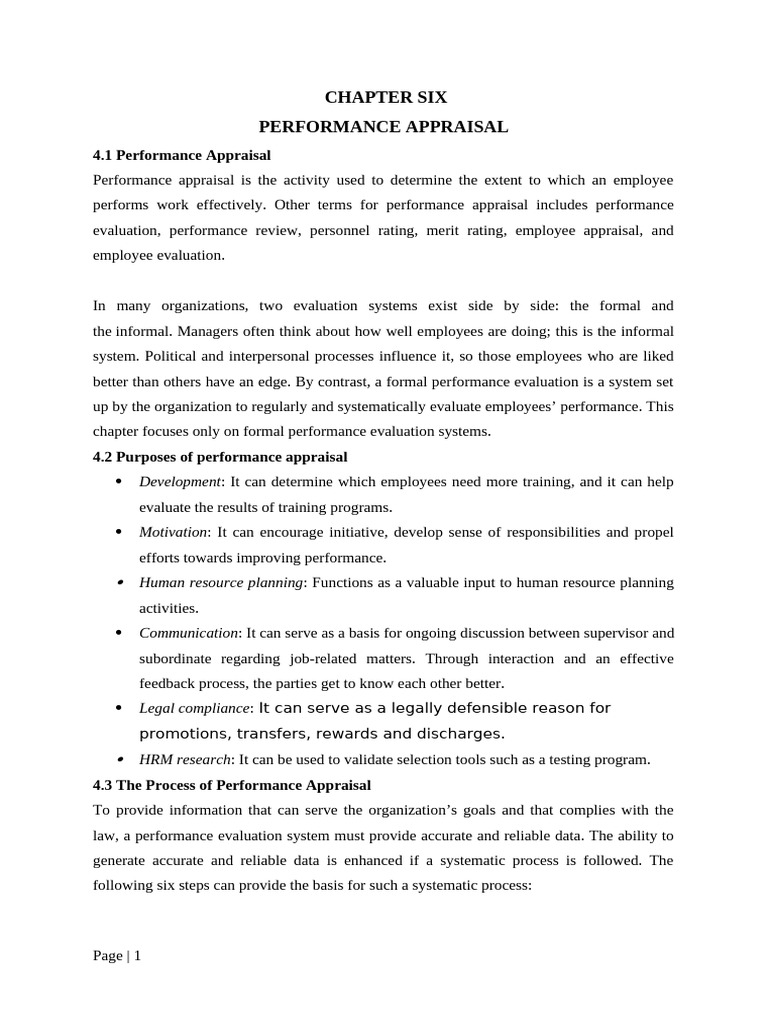 CHAPTER SIX
PERFORMANCE APPRAISAL

4.1 Performance Appraisal

Performance appraisal is the activity used to determine the extent to which an employee performs work effectively. Other terms for performance appraisal includes performance evaluation, performance review, personnel rating, merit rating, employee appraisal, and employee evaluation.

In many organizations, two evaluation systems exist side by side: the formal and the informal. Managers often think about how well employees are doing; this is the informal system. Political and interpersonal processes influence it, so those employees who are liked better than others have an edge. By contrast, a formal performance evaluation is a system set up by the organization to regularly and systematically evaluate employees' performance. This chapter focuses only on formal performance evaluation systems.

4.2 Purposes of performance appraisal

• Development: It can determine which employees need more training, and it can help evaluate the results of training programs.
• Motivation: It can encourage initiative, develop sense of responsibilities and propel efforts towards improving performance.
• Human resource planning: Functions as a valuable input to human resource planning activities.
• Communication: It can serve as a basis for ongoing discussion between supervisor and subordinate regarding job-related matters. Through interaction and an effective feedback process, the parties get to know each other better.
• Legal compliance: It can serve as a legally defensible reason for promotions, transfers, rewards and discharges.
• HRM research: It can be used to validate selection tools such as a testing program.

4.3 The Process of Performance Appraisal

To provide information that can serve the organization's goals and that complies with the law, a performance evaluation system must provide accurate and reliable data. The ability to generate accurate and reliable data is enhanced if a systematic process is followed. The following six steps can provide the basis for such a systematic process:

Page | 1